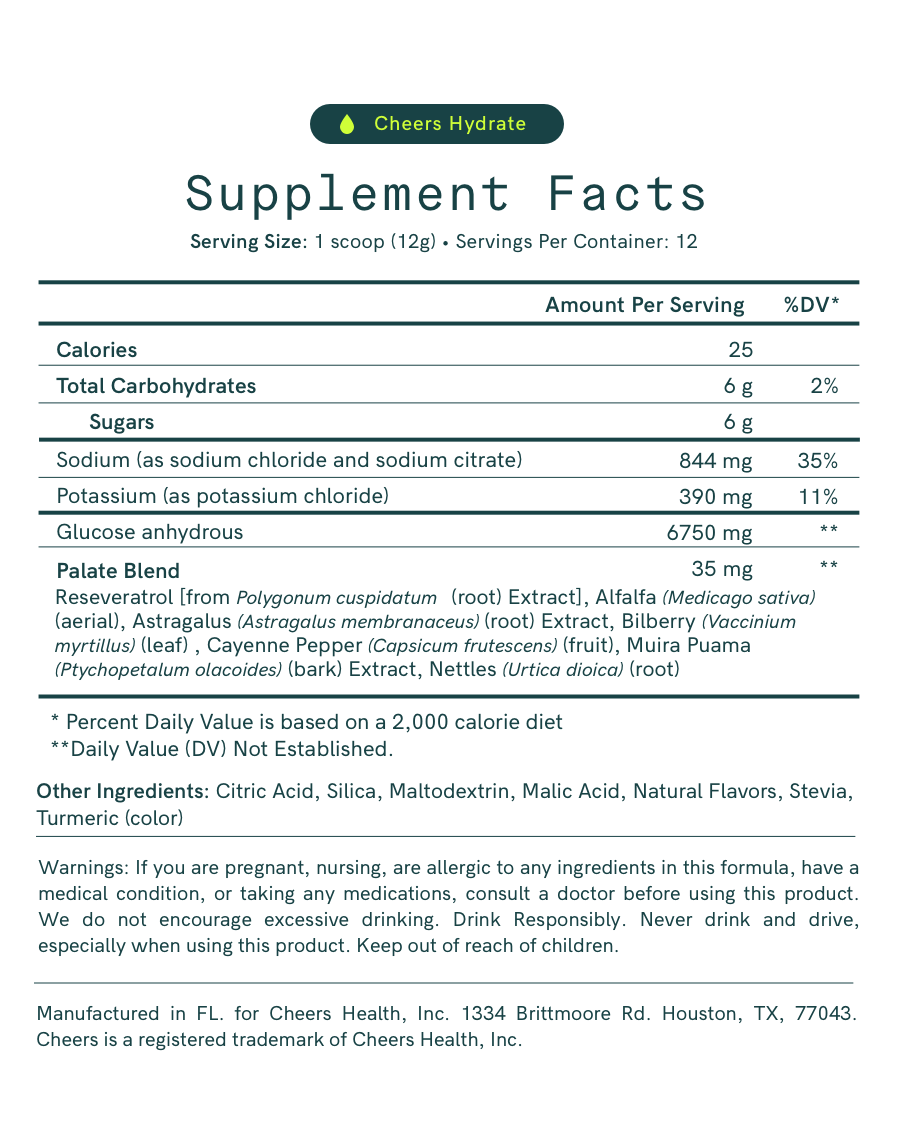 Cheers Hydrate

Supplement Facts

Serving Size: 1 scoop (12g) • Servings Per Container: 12

| | Amount Per Serving | %DV* |
|---|---|---|
| Calories | 25 | |
| Total Carbohydrates | 6 g | 2% |
| Sugars | 6 g | |
| Sodium (as sodium chloride and sodium citrate) | 844 mg | 35% |
| Potassium (as potassium chloride) | 390 mg | 11% |
| Glucose anhydrous | 6750 mg | ** |
| Palate Blend | 35 mg | ** |

Reseveratrol [from Polygonum cuspidatum (root) Extract], Alfalfa (Medicago sativa) (aerial), Astragalus (Astragalus membranaceus) (root) Extract, Bilberry (Vaccinium myrtillus) (leaf) , Cayenne Pepper (Capsicum frutescens) (fruit), Muira Puama (Ptychopetalum olacoides) (bark) Extract, Nettles (Urtica dioica) (root)

* Percent Daily Value is based on a 2,000 calorie diet
**Daily Value (DV) Not Established.

Other Ingredients: Citric Acid, Silica, Maltodextrin, Malic Acid, Natural Flavors, Stevia, Turmeric (color)

Warnings: If you are pregnant, nursing, are allergic to any ingredients in this formula, have a medical condition, or taking any medications, consult a doctor before using this product. We do not encourage excessive drinking. Drink Responsibly. Never drink and drive, especially when using this product. Keep out of reach of children.

Manufactured in FL. for Cheers Health, Inc. 1334 Brittmoore Rd. Houston, TX, 77043. Cheers is a registered trademark of Cheers Health, Inc.